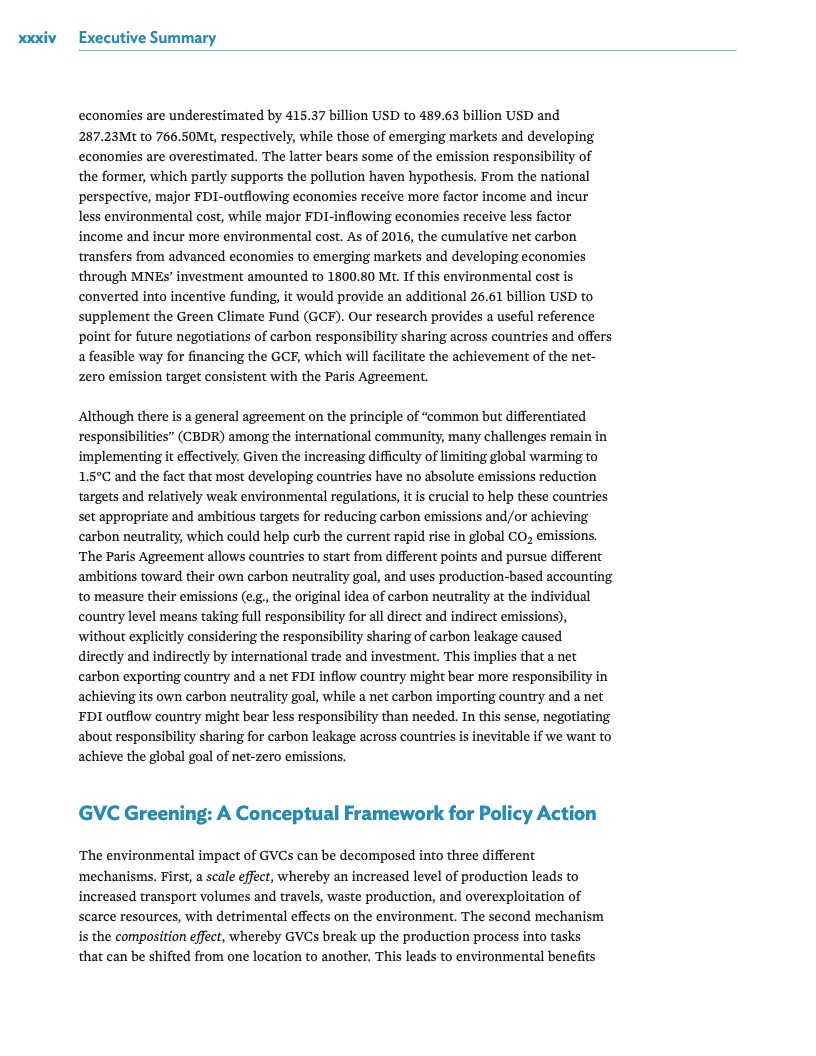 xxxiv Executive Summary

economies are underestimated by 415.37 billion USD to 489.63 billion USD and 287.23Mt to 766.50Mt, respectively, while those of emerging markets and developing economies are overestimated. The latter bears some of the emission responsibility of the former, which partly supports the pollution haven hypothesis. From the national perspective, major FDI-outflowing economies receive more factor income and incur less environmental cost, while major FDI-inflowing economies receive less factor income and incur more environmental cost. As of 2016, the cumulative net carbon transfers from advanced economies to emerging markets and developing economies through MNEs' investment amounted to 1800.80 Mt. If this environmental cost is converted into incentive funding, it would provide an additional 26.61 billion USD to supplement the Green Climate Fund (GCF). Our research provides a useful reference point for future negotiations of carbon responsibility sharing across countries and offers a feasible way for financing the GCF, which will facilitate the achievement of the net-zero emission target consistent with the Paris Agreement.

Although there is a general agreement on the principle of "common but differentiated responsibilities" (CBDR) among the international community, many challenges remain in implementing it effectively. Given the increasing difficulty of limiting global warming to 1.5°C and the fact that most developing countries have no absolute emissions reduction targets and relatively weak environmental regulations, it is crucial to help these countries set appropriate and ambitious targets for reducing carbon emissions and/or achieving carbon neutrality, which could help curb the current rapid rise in global $CO_2$ emissions. The Paris Agreement allows countries to start from different points and pursue different ambitions toward their own carbon neutrality goal, and uses production-based accounting to measure their emissions (e.g., the original idea of carbon neutrality at the individual country level means taking full responsibility for all direct and indirect emissions), without explicitly considering the responsibility sharing of carbon leakage caused directly and indirectly by international trade and investment. This implies that a net carbon exporting country and a net FDI inflow country might bear more responsibility in achieving its own carbon neutrality goal, while a net carbon importing country and a net FDI outflow country might bear less responsibility than needed. In this sense, negotiating about responsibility sharing for carbon leakage across countries is inevitable if we want to achieve the global goal of net-zero emissions.

GVC Greening: A Conceptual Framework for Policy Action

The environmental impact of GVCs can be decomposed into three different mechanisms. First, a scale effect, whereby an increased level of production leads to increased transport volumes and travels, waste production, and overexploitation of scarce resources, with detrimental effects on the environment. The second mechanism is the composition effect, whereby GVCs break up the production process into tasks that can be shifted from one location to another. This leads to environmental benefits